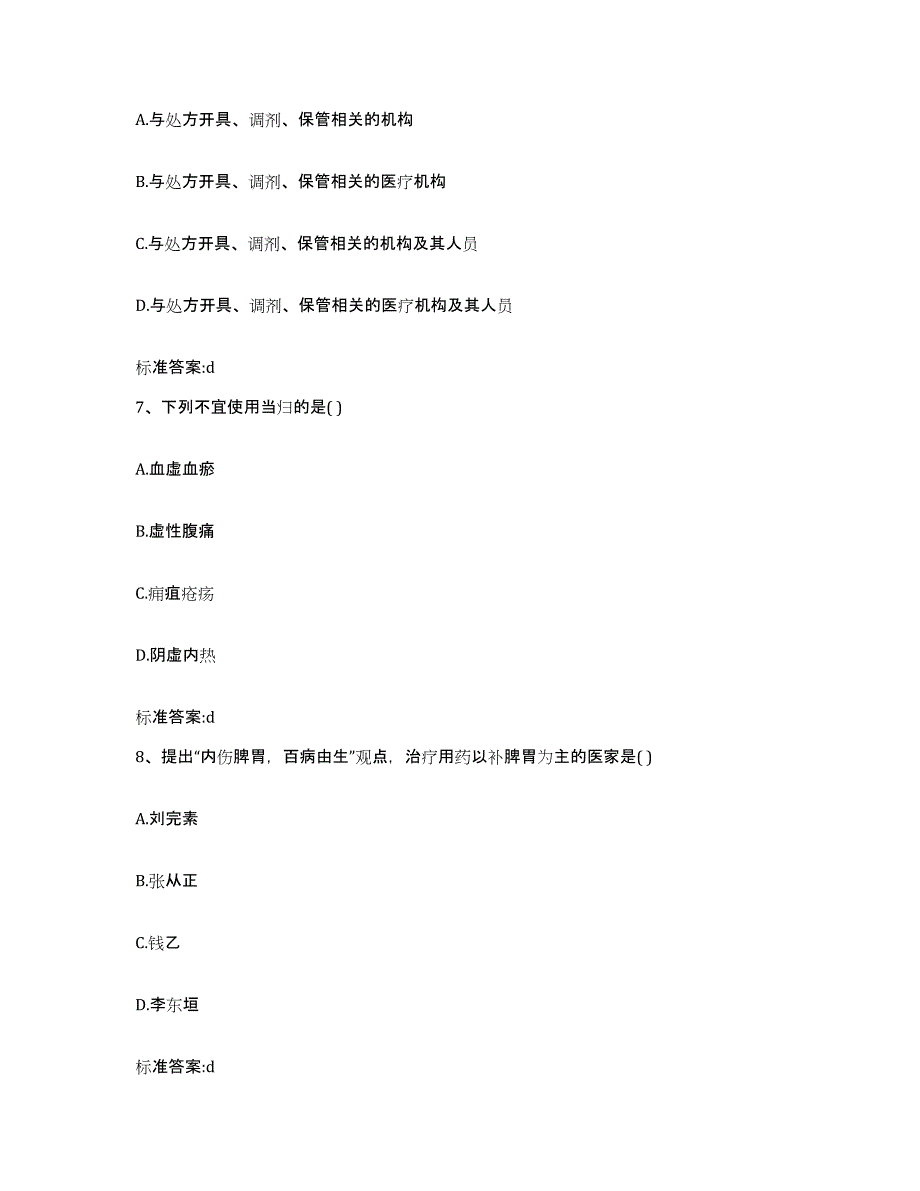 A.与处方开具、调剂、保管相关的机构

B.与处方开具、调剂、保管相关的医疗机构

C.与处方开具、调剂、保管相关的机构及其人员

D.与处方开具、调剂、保管相关的医疗机构及其人员

标准答案:d

7、下列不宜使用当归的是( )

A.血虚血瘀

B.虚性腹痛

C.痈疽疮疡

D.阴虚内热

标准答案:d

8、提出“内伤脾胃，百病由生”观点，治疗用药以补脾胃为主的医家是( )

A.刘完素

B.张从正

C.钱乙

D.李东垣

标准答案:d